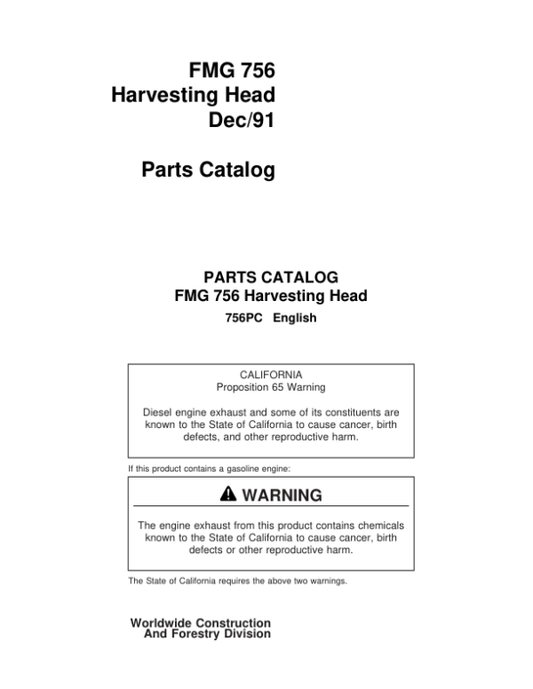 FMG 756
Harvesting Head
Dec/91

Parts Catalog

PARTS CATALOG
FMG 756 Harvesting Head
756PC English

CALIFORNIA
Proposition 65 Warning

Diesel engine exhaust and some of its constituents are known to the State of California to cause cancer, birth defects, and other reproductive harm.

If this product contains a gasoline engine:

WARNING

The engine exhaust from this product contains chemicals known to the State of California to cause cancer, birth defects or other reproductive harm.

The State of California requires the above two warnings.

Worldwide Construction
And Forestry Division